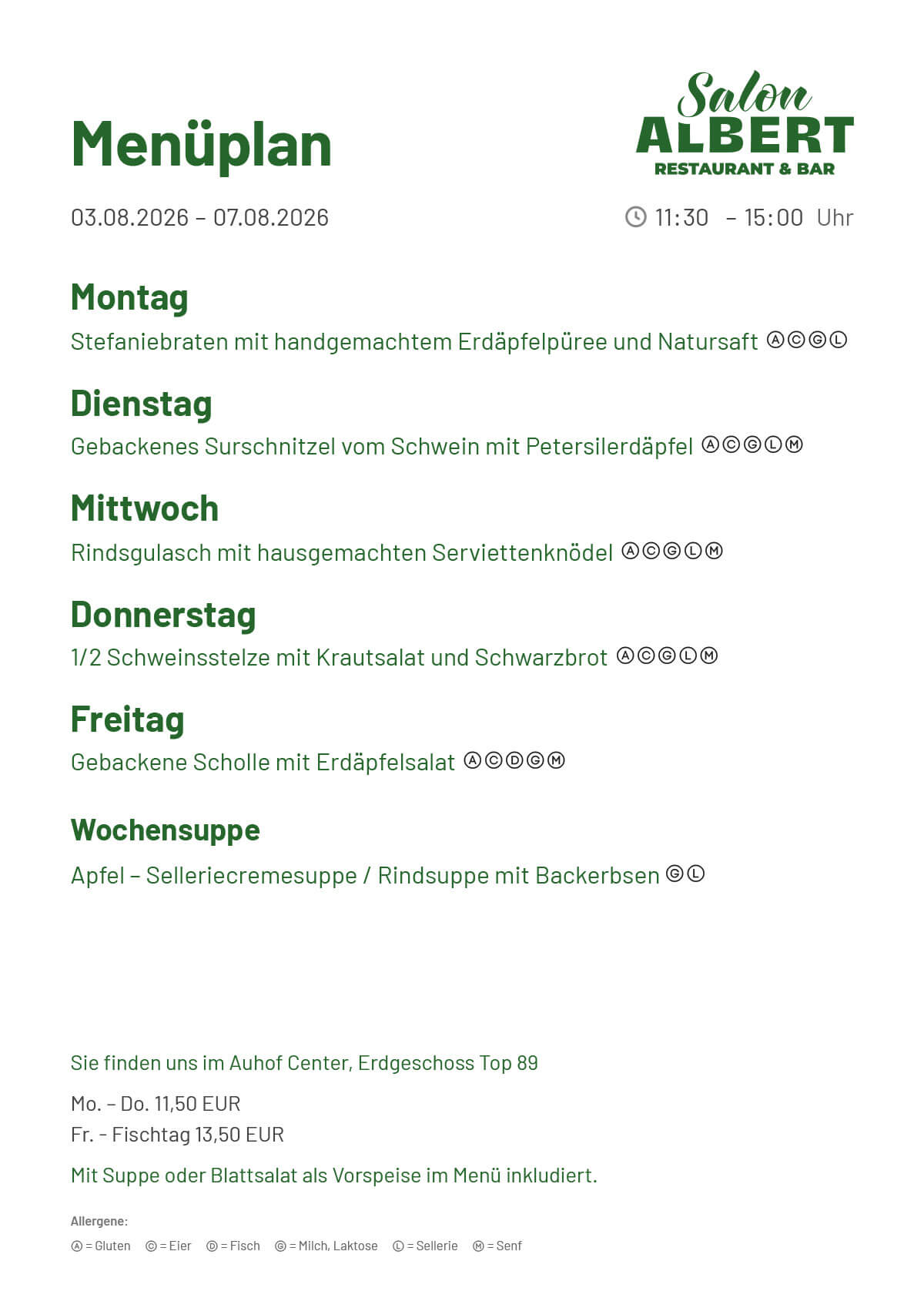 Menüplan

Salon
ALBERT
RESTAURANT & BAR

03.08.2026 – 07.08.2026

11:30 – 15:00 Uhr

Montag

Stefaniebraten mit handgemachtem Erdäpfelpüree und Natursaft Ⓐ Ⓒ Ⓖ Ⓛ

Dienstag

Gebackenes Surschnitzel vom Schwein mit Petersilerdäpfel Ⓐ Ⓒ Ⓖ Ⓛ Ⓜ

Mittwoch

Rindsgulasch mit hausgemachten Serviettenknödel Ⓐ Ⓒ Ⓖ Ⓛ Ⓜ

Donnerstag

1/2 Schweinsstelze mit Krautsalat und Schwarzbrot Ⓐ Ⓒ Ⓖ Ⓛ Ⓜ

Freitag

Gebackene Scholle mit Erdäpfelsalat Ⓐ Ⓒ Ⓓ Ⓖ Ⓜ

Wochensuppe

Apfel – Selleriecremesuppe / Rindsuppe mit Backerbsen Ⓖ Ⓛ

Sie finden uns im Auhof Center, Erdgeschoss Top 89

Mo. – Do. 11,50 EUR
Fr. - Fischtag 13,50 EUR

Mit Suppe oder Blattsalat als Vorspeise im Menü inkludiert.

Allergene:
Ⓐ = Gluten Ⓒ = Eier Ⓓ = Fisch Ⓖ = Milch, Laktose Ⓛ = Sellerie Ⓜ = Senf